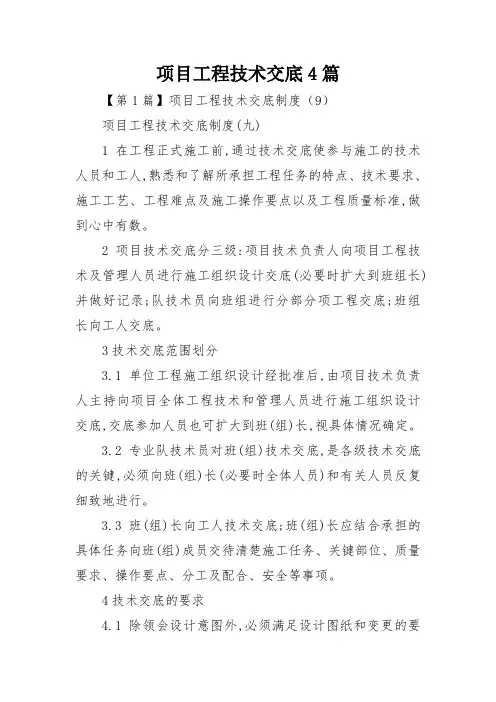 项目工程技术交底4篇

【第1篇】项目工程技术交底制度（9）

项目工程技术交底制度(九)

1 在工程正式施工前,通过技术交底使参与施工的技术人员和工人,熟悉和了解所承担工程任务的特点、技术要求、施工工艺、工程难点及施工操作要点以及工程质量标准,做到心中有数。

2 项目技术交底分三级:项目技术负责人向项目工程技术及管理人员进行施工组织设计交底(必要时扩大到班组长)并做好记录;队技术员向班组进行分部分项工程交底;班组长向工人交底。

3技术交底范围划分

3.1 单位工程施工组织设计经批准后,由项目技术负责人主持向项目全体工程技术和管理人员进行施工组织设计交底,交底参加人员也可扩大到班(组)长,视具体情况确定。

3.2 专业队技术员对班(组)技术交底,是各级技术交底的关键,必须向班(组)长(必要时全体人员)和有关人员反复细致地进行。

3.3 班(组)长向工人技术交底;班(组)长应结合承担的具体任务向班(组)成员交待清楚施工任务、关键部位、质量要求、操作要点、分工及配合、安全等事项。

4技术交底的要求

4.1 除领会设计意图外,必须满足设计图纸和变更的要